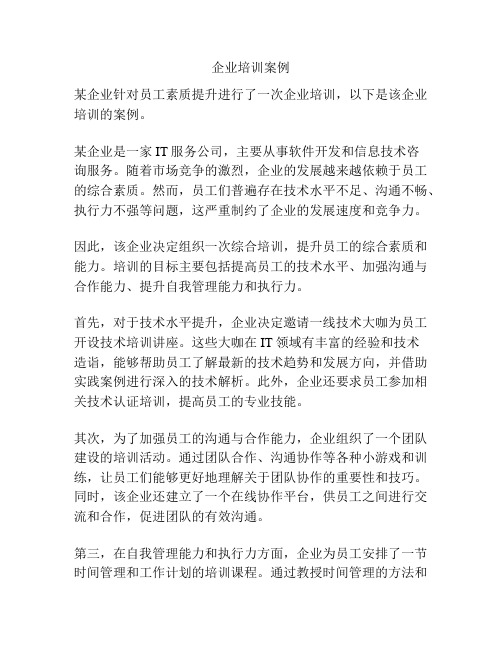 企业培训案例

某企业针对员工素质提升进行了一次企业培训，以下是该企业培训的案例。

某企业是一家 IT 服务公司，主要从事软件开发和信息技术咨询服务。随着市场竞争的激烈，企业的发展越来越依赖于员工的综合素质。然而，员工们普遍存在技术水平不足、沟通不畅、执行力不强等问题，这严重制约了企业的发展速度和竞争力。

因此，该企业决定组织一次综合培训，提升员工的综合素质和能力。培训的目标主要包括提高员工的技术水平、加强沟通与合作能力、提升自我管理能力和执行力。

首先，对于技术水平提升，企业决定邀请一线技术大咖为员工开设技术培训讲座。这些大咖在 IT 领域有丰富的经验和技术造诣，能够帮助员工了解最新的技术趋势和发展方向，并借助实践案例进行深入的技术解析。此外，企业还要求员工参加相关技术认证培训，提高员工的专业技能。

其次，为了加强员工的沟通与合作能力，企业组织了一个团队建设的培训活动。通过团队合作、沟通协作等各种小游戏和训练，让员工们能够更好地理解关于团队协作的重要性和技巧。同时，该企业还建立了一个在线协作平台，供员工之间进行交流和合作，促进团队的有效沟通。

第三，在自我管理能力和执行力方面，企业为员工安排了一节时间管理和工作计划的培训课程。通过教授时间管理的方法和